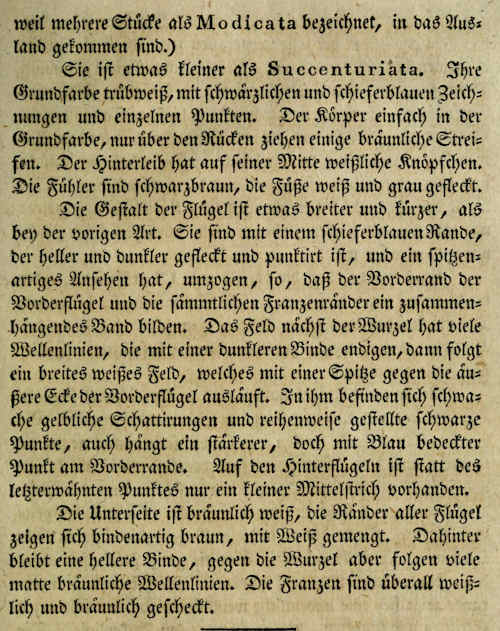 weil mehrere Stücke als Modicata bezeichnet, in das Ausland gekommen sind.)

Sie ist etwas kleiner als Succenturiata. Ihre Grundfarbe trübweiß, mit schwärzlichen und schieferblauen Zeichnungen und einzelnen Punkten. Der Körper einfach in der Grundfarbe, nur über den Rücken ziehen einige bräunliche Streifen. Der Hinterleib hat auf seiner Mitte weißliche Knöpfchen. Die Fühler sind schwarzbraun, die Füße weiß und grau gefleckt.

Die Gestalt der Flügel ist etwas breiter und kürzer, als bey der vorigen Art. Sie sind mit einem schieferblauen Rande, der heller und dunkler gefleckt und punktirt ist, und ein spitzenartiges Ansehen hat, umzogen, so, daß der Vorderrand der Vorderflügel und die sämmtlichen Franzenränder ein zusammenhängendes Band bilden. Das Feld nächst der Wurzel hat viele Wellenlinien, die mit einer dunkleren Binde endigen, dann folgt ein breites weißes Feld, welches mit einer Spitze gegen die äußere Ecke der Vorderflügel ausläuft. In ihm befinden sich schwache gelbliche Schattirungen und reihenweise gestellte schwarze Punkte, auch hängt ein stärkerer, doch mit Blau bedeckter Punkt am Vorderrande. Auf den Hinterflügeln ist statt des letzterwähnten Punktes nur ein kleiner Mittelstrich vorhanden.

Die Unterseite ist bräunlich weiß, die Ränder aller Flügel zeigen sich bindenartig braun, mit Weiß gemengt. Dahinter bleibt eine hellere Binde, gegen die Wurzel aber folgen viele matte bräunliche Wellenlinien. Die Franzen sind überall weißlich und bräunlich gescheckt.